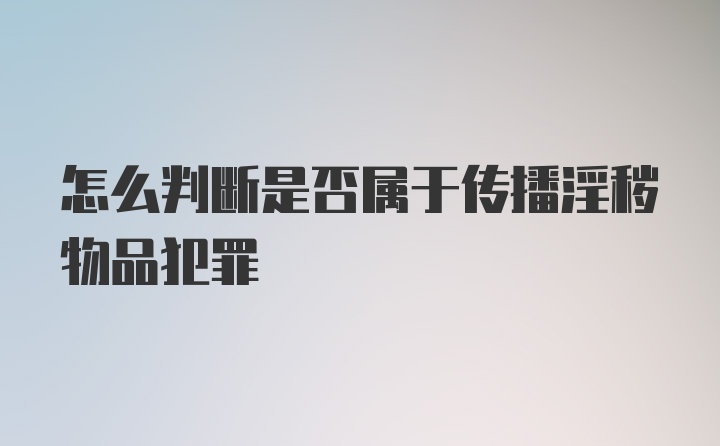 怎么判断是否属于传播淫秽物品犯罪